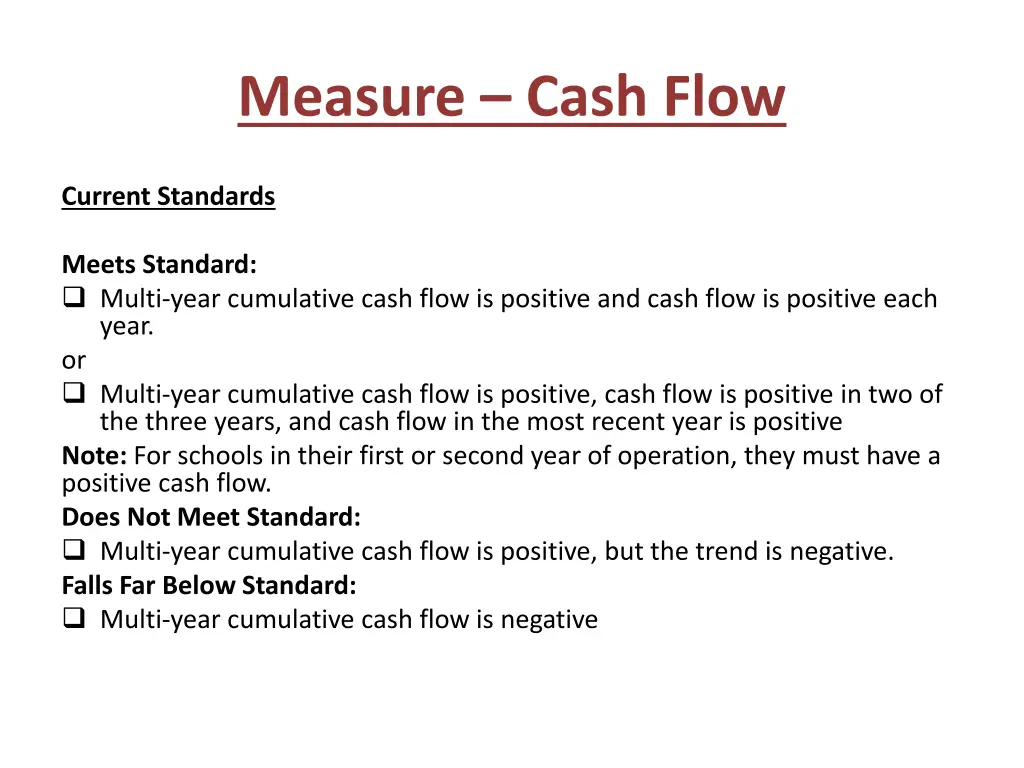 Measure – Cash Flow

Current Standards

Meets Standard:
❑ Multi-year cumulative cash flow is positive and cash flow is positive each year.
or
❑ Multi-year cumulative cash flow is positive, cash flow is positive in two of the three years, and cash flow in the most recent year is positive
Note: For schools in their first or second year of operation, they must have a positive cash flow.
Does Not Meet Standard:
❑ Multi-year cumulative cash flow is positive, but the trend is negative.
Falls Far Below Standard:
❑ Multi-year cumulative cash flow is negative